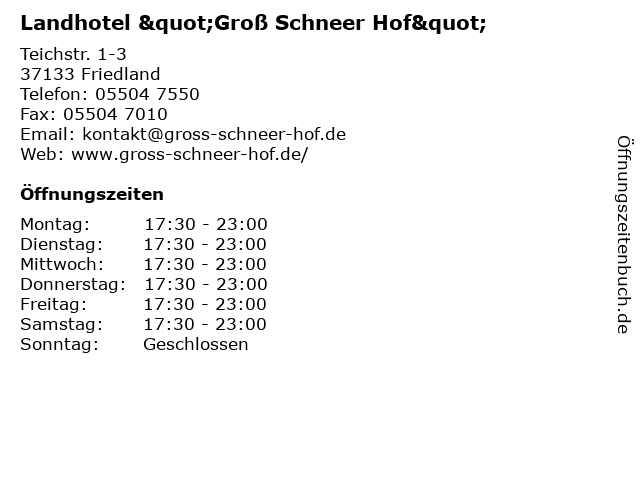 Landhotel &quot;Groß Schneer Hof&quot;

Teichstr. 1-3
37133 Friedland
Telefon: 05504 7550
Fax: 05504 7010
Email: kontakt@gross-schneer-hof.de
Web: www.gross-schneer-hof.de/

Öffnungszeiten

| | |
|---|---|
| Montag: | 17:30 - 23:00 |
| Dienstag: | 17:30 - 23:00 |
| Mittwoch: | 17:30 - 23:00 |
| Donnerstag: | 17:30 - 23:00 |
| Freitag: | 17:30 - 23:00 |
| Samstag: | 17:30 - 23:00 |
| Sonntag: | Geschlossen |

Öffnungszeitenbuch.de